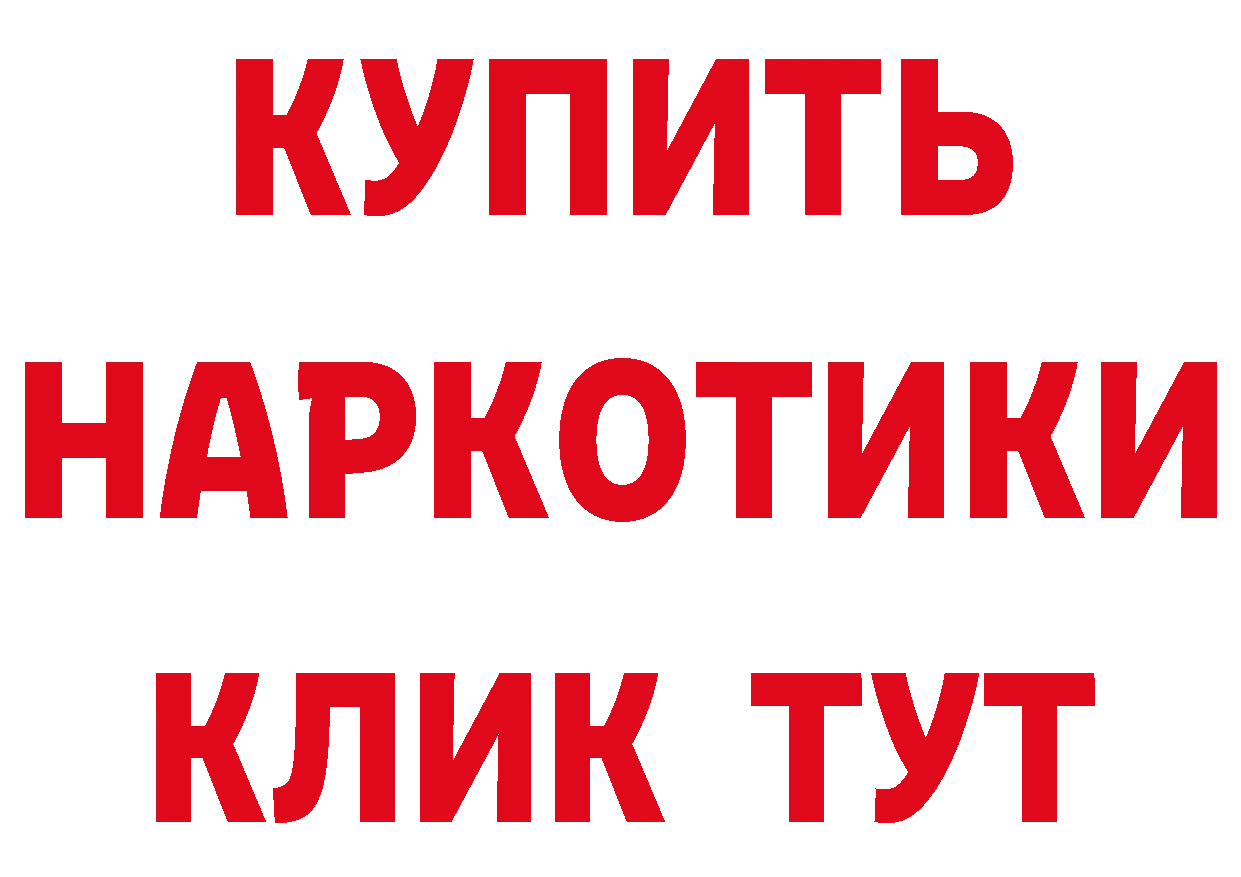 КУПИТЬ

НАРКОТИКИ

КЛИК ТУТ